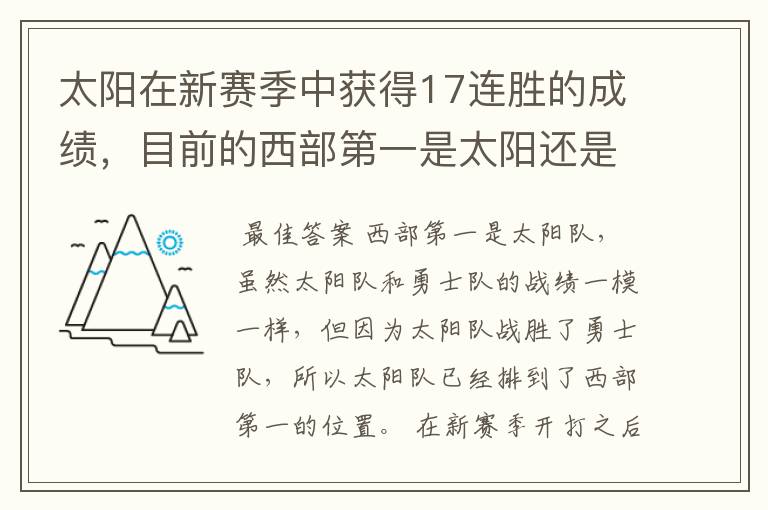 太阳在新赛季中获得17连胜的成绩，目前的西部第一是太阳还是

最佳答案 西部第一是太阳队，虽然太阳队和勇士队的战绩一模一样，但因为太阳队战胜了勇士队，所以太阳队已经排到了西部第一的位置。 在新赛季开打之后